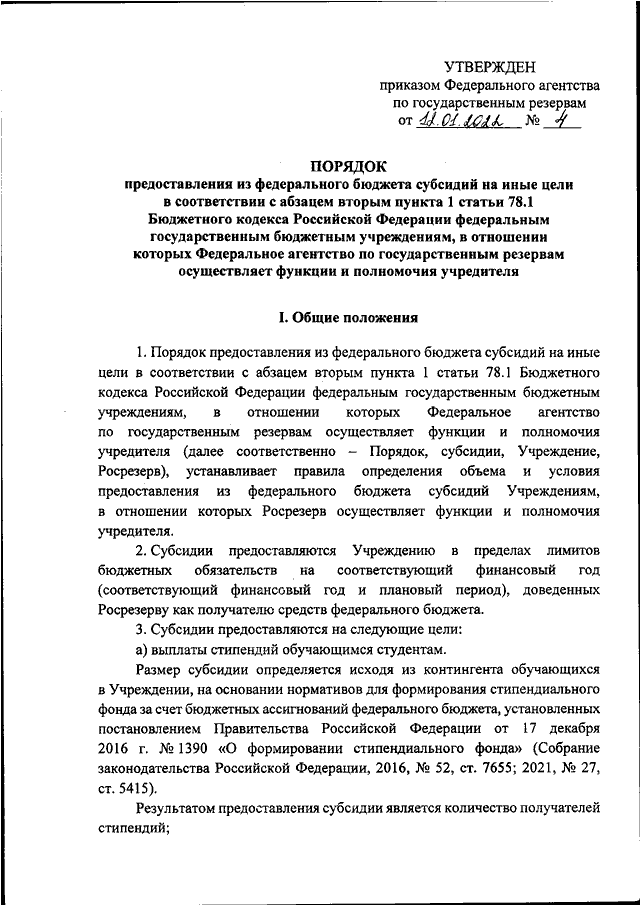 УТВЕРЖДЕН
приказом Федерального агентства
по государственным резервам
от 12.01.2022 № 4

ПОРЯДОК
предоставления из федерального бюджета субсидий на иные цели в соответствии с абзацем вторым пункта 1 статьи 78.1 Бюджетного кодекса Российской Федерации федеральным государственным бюджетным учреждениям, в отношении которых Федеральное агентство по государственным резервам осуществляет функции и полномочия учредителя

I. Общие положения

1. Порядок предоставления из федерального бюджета субсидий на иные цели в соответствии с абзацем вторым пункта 1 статьи 78.1 Бюджетного кодекса Российской Федерации федеральным государственным бюджетным учреждениям, в отношении которых Федеральное агентство по государственным резервам осуществляет функции и полномочия учредителя (далее соответственно – Порядок, субсидии, Учреждение, Росрезерв), устанавливает правила определения объема и условия предоставления из федерального бюджета субсидий Учреждениям, в отношении которых Росрезерв осуществляет функции и полномочия учредителя.

2. Субсидии предоставляются Учреждению в пределах лимитов бюджетных обязательств на соответствующий финансовый год (соответствующий финансовый год и плановый период), доведенных Росрезерву как получателю средств федерального бюджета.

3. Субсидии предоставляются на следующие цели:

а) выплаты стипендий обучающимся студентам.

Размер субсидии определяется исходя из контингента обучающихся в Учреждении, на основании нормативов для формирования стипендиального фонда за счет бюджетных ассигнований федерального бюджета, установленных постановлением Правительства Российской Федерации от 17 декабря 2016 г. № 1390 «О формировании стипендиального фонда» (Собрание законодательства Российской Федерации, 2016, № 52, ст. 7655; 2021, № 27, ст. 5415).

Результатом предоставления субсидии является количество получателей стипендий;